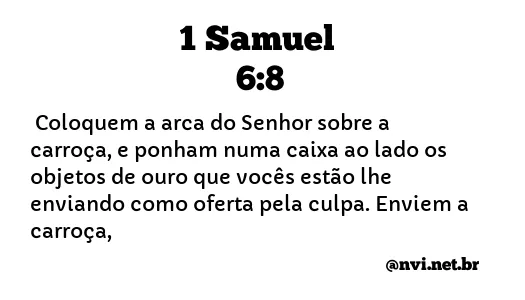 1 Samuel
6:8

Coloquem a arca do Senhor sobre a carroça, e ponham numa caixa ao lado os objetos de ouro que vocês estão lhe enviando como oferta pela culpa. Enviem a carroça,

@nvi.net.br